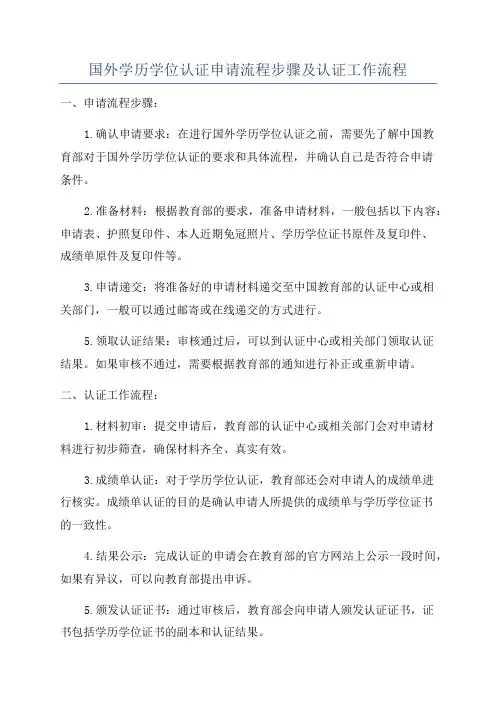 国外学历学位认证申请流程步骤及认证工作流程

一、申请流程步骤：

1.确认申请要求：在进行国外学历学位认证之前，需要先了解中国教育部对于国外学历学位认证的要求和具体流程，并确认自己是否符合申请条件。

2.准备材料：根据教育部的要求，准备申请材料，一般包括以下内容：申请表、护照复印件、本人近期免冠照片、学历学位证书原件及复印件、成绩单原件及复印件等。

3.申请递交：将准备好的申请材料递交至中国教育部的认证中心或相关部门，一般可以通过邮寄或在线递交的方式进行。

5.领取认证结果：审核通过后，可以到认证中心或相关部门领取认证结果。如果审核不通过，需要根据教育部的通知进行补正或重新申请。

二、认证工作流程：

1.材料初审：提交申请后，教育部的认证中心或相关部门会对申请材料进行初步筛查，确保材料齐全、真实有效。

3.成绩单认证：对于学历学位认证，教育部还会对申请人的成绩单进行核实。成绩单认证的目的是确认申请人所提供的成绩单与学历学位证书的一致性。

4.结果公示：完成认证的申请会在教育部的官方网站上公示一段时间，如果有异议，可以向教育部提出申诉。

5.颁发认证证书：通过审核后，教育部会向申请人颁发认证证书，证书包括学历学位证书的副本和认证结果。